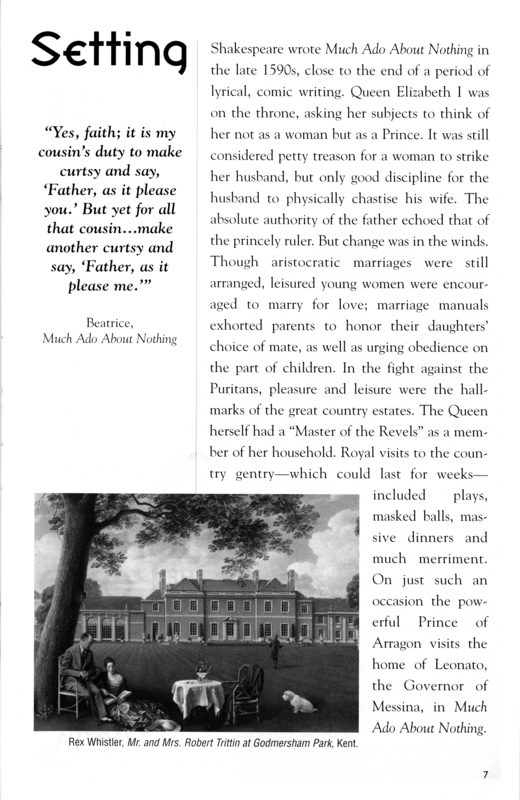 Setting

"Yes, faith; it is my cousin's duty to make curtsy and say, 'Father, as it please you.' But yet for all that cousin…make another curtsy and say, 'Father, as it please me.'"

Beatrice,
Much Ado About Nothing

Shakespeare wrote Much Ado About Nothing in the late 1590s, close to the end of a period of lyrical, comic writing. Queen Elizabeth I was on the throne, asking her subjects to think of her not as a woman but as a Prince. It was still considered petty treason for a woman to strike her husband, but only good discipline for the husband to physically chastise his wife. The absolute authority of the father echoed that of the princely ruler. But change was in the winds. Though aristocratic marriages were still arranged, leisured young women were encouraged to marry for love; marriage manuals exhorted parents to honor their daughters' choice of mate, as well as urging obedience on the part of children. In the fight against the Puritans, pleasure and leisure were the hallmarks of the great country estates. The Queen herself had a "Master of the Revels" as a member of her household. Royal visits to the country gentry—which could last for weeks—included plays, masked balls, massive dinners and much merriment. On just such an occasion the powerful Prince of Arragon visits the home of Leonato, the Governor of Messina, in Much Ado About Nothing.

Rex Whistler, Mr. and Mrs. Robert Trittin at Godmersham Park, Kent.

7